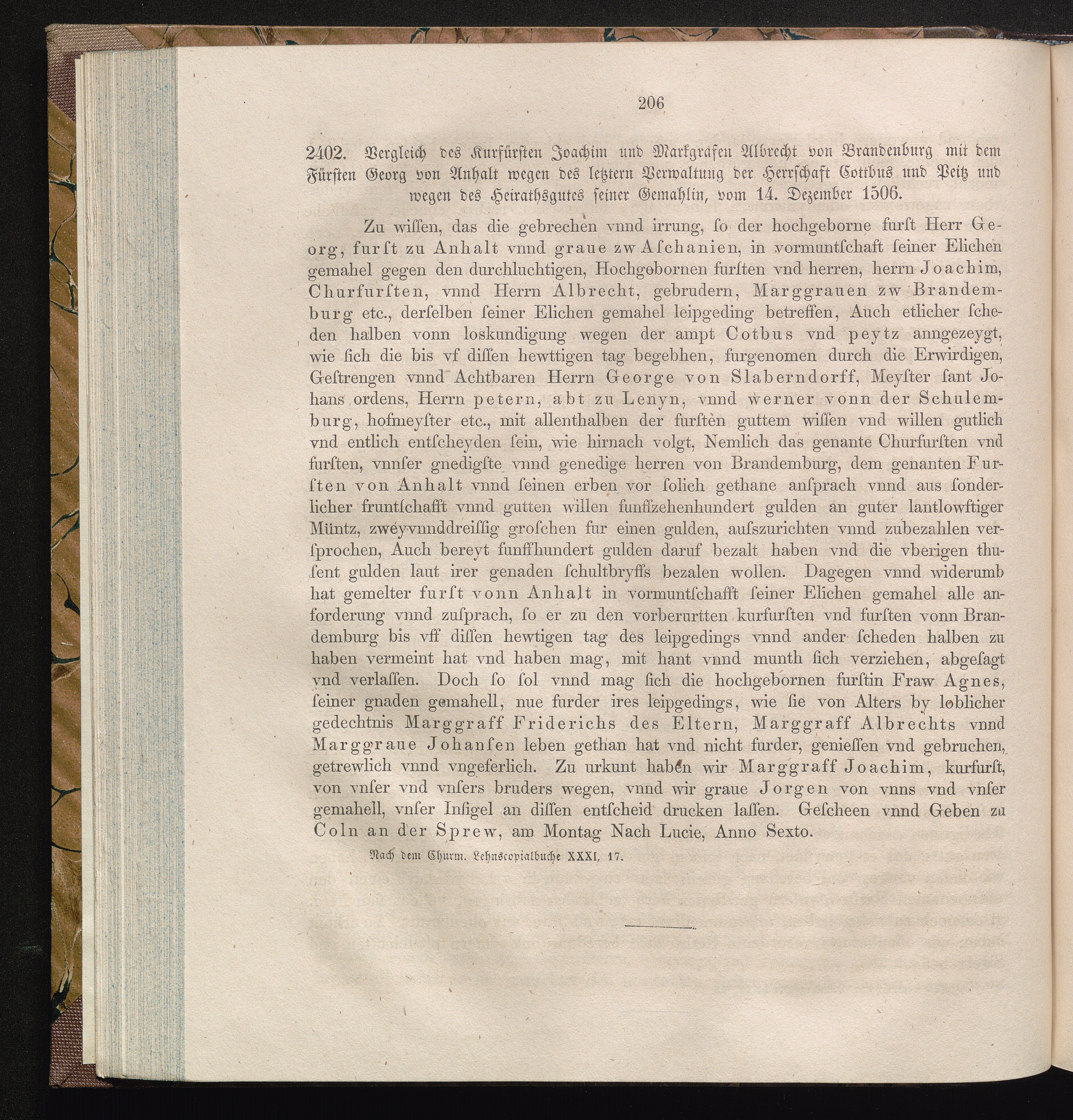 206

2402. Vergleich des Kurfürsten Joachim und Markgrafen Albrecht von Brandenburg mit dem Fürsten Georg von Anhalt wegen des letztern Verwaltung der Herrschaft Cottbus und Peitz und wegen des Heirathsgutes seiner Gemahlin, vom 14. Dezember 1506.

Zu wiſſen, das die gebrechen vnnd irrung, ſo der hochgeborne furſt Herr Georg, furſt zu Anhalt vnnd graue zw Aſchanien, in vormuntſchaft ſeiner Elichen gemahel gegen den durchluchtigen, Hochgebornen furſten vnd herren, herrn Joachim, Churfurſten, vnnd Herrn Albrecht, gebrudern, Marggrauen zw Brandemburg etc., derſelben ſeiner Elichen gemahel leipgeding betreffen, Auch etlicher ſcheden halben vonn loskundigung wegen der ampt Cotbus vnd peytz anngezeygt, wie ſich die bis vf diſſen hewttigen tag begebhen, furgenomen durch die Erwirdigen, Geſtrengen vnnd Achtbaren Herrn George von Slaberndorff, Meyſter ſant Johans ordens, Herrn petern, abt zu Lenyn, vnnd werner vonn der Schulemburg, hofmeyſter etc., mit allenthalben der furſten guttem wiſſen vnd willen gutlich vnd entlich entſcheyden ſein, wie hirnach volgt, Nemlich das genante Churfurſten vnd furſten, vnnſer gnedigſte vnnd genedige herren von Brandemburg, dem genanten Furſten von Anhalt vnnd ſeinen erben vor ſolich gethane anſprach vnnd aus ſonderlicher fruntſchafft vnnd gutten willen funffzehenhundert gulden an guter lantlowftiger Müntz, zweyvnnddreiſſig groſchen fur einen gulden, auſszurichten vnnd zubezahlen verſprochen, Auch bereyt funffhundert gulden daruf bezalt haben vnd die vberigen thuſent gulden laut irer genaden ſchultbryffs bezalen wollen. Dagegen vnnd widerumb hat gemelter furſt vonn Anhalt in vormuntſchafft ſeiner Elichen gemahel alle anforderung vnnd zuſprach, ſo er zu den vorberurtten kurfurſten vnd furſten vonn Brandemburg bis vff diſſen hewtigen tag des leipgedings vnnd ander ſcheden halben zu haben vermeint hat vnd haben mag, mit hant vnnd munth ſich verziehen, abgeſagt vnd verlaſſen. Doch ſo ſol vnnd mag ſich die hochgebornen furſtin Fraw Agnes, ſeiner gnaden gemahell, nue furder ires leipgedings, wie ſie von Alters by loblicher gedechtnis Marggraff Friderichs des Eltern, Marggraff Albrechts vnnd Marggraue Johanſen leben gethan hat vnd nicht furder, genieſſen vnd gebruchen, getrewlich vnnd vngeferlich. Zu urkunt haben wir Marggraff Joachim, kurfurſt, von vnſer vnd vnſers bruders wegen, vnnd wir graue Jorgen von vnns vnd vnſer gemahell, vnſer Inſigel an diſſen entſcheid drucken laſſen. Geſcheen vnnd Geben zu Coln an der Sprew, am Montag Nach Lucie, Anno Sexto.

Nach dem Churm. Lehnscopialbuche XXXI, 17.